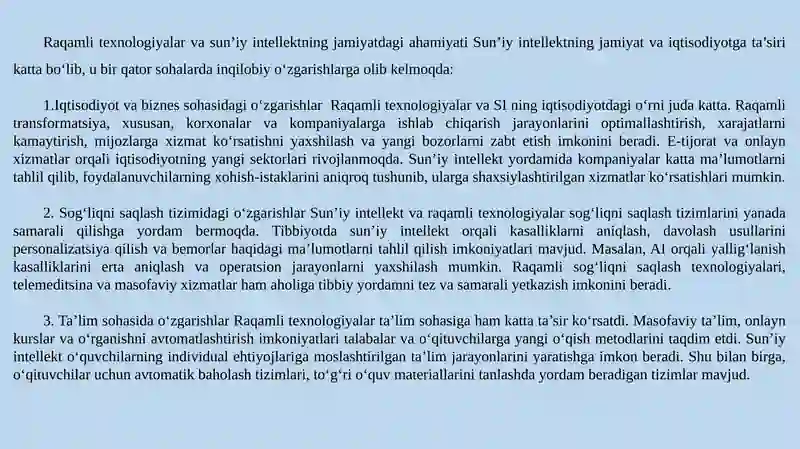 Raqamli texnologiyalar va sun’iy intellektning jamiyatdagi ahamiyati Sun’iy intellektning jamiyat va iqtisodiyotga ta’siri katta bo‘lib, u bir qator sohalarda inqilobiy o‘zgarishlarga olib kelmoqda:

1.Iqtisodiyot va biznes sohasidagi o‘zgarishlar Raqamli texnologiyalar va SI ning iqtisodiyotdagi o‘rni juda katta. Raqamli transformatsiya, xususan, korxonalar va kompaniyalarga ishlab chiqarish jarayonlarini optimallashtirish, xarajatlarni kamaytirish, mijozlarga xizmat ko‘rsatishni yaxshilash va yangi bozorlarni zabt etish imkonini beradi. E-tijorat va onlayn xizmatlar orqali iqtisodiyotning yangi sektorlari rivojlanmoqda. Sun’iy intellekt yordamida kompaniyalar katta ma’lumotlarni tahlil qilib, foydalanuvchilarning xohish-istaklarini aniqroq tushunib, ularga shaxsiylashtirilgan xizmatlar ko‘rsatishlari mumkin.

2. Sog‘liqni saqlash tizimidagi o‘zgarishlar Sun’iy intellekt va raqamli texnologiyalar sog‘liqni saqlash tizimlarini yanada samarali qilishga yordam bermoqda. Tibbiyotda sun’iy intellekt orqali kasalliklarni aniqlash, davolash usullarini personalizatsiya qilish va bemorlar haqidagi ma’lumotlarni tahlil qilish imkoniyatlari mavjud. Masalan, AI orqali yallig‘lanish kasalliklarini erta aniqlash va operatsion jarayonlarni yaxshilash mumkin. Raqamli sog‘liqni saqlash texnologiyalari, telemeditsina va masofaviy xizmatlar ham aholiga tibbiy yordamni tez va samarali yetkazish imkonini beradi.

3. Ta’lim sohasida o‘zgarishlar Raqamli texnologiyalar ta’lim sohasiga ham katta ta’sir ko‘rsatdi. Masofaviy ta’lim, onlayn kurslar va o‘rganishni avtomatlashtirish imkoniyatlari talabalar va o‘qituvchilarga yangi o‘qish metodlarini taqdim etdi. Sun’iy intellekt o‘quvchilarning individual ehtiyojlariga moslashtirilgan ta’lim jarayonlarini yaratishga imkon beradi. Shu bilan birga, o‘qituvchilar uchun avtomatik baholash tizimlari, to‘g‘ri o‘quv materiallarini tanlashda yordam beradigan tizimlar mavjud.